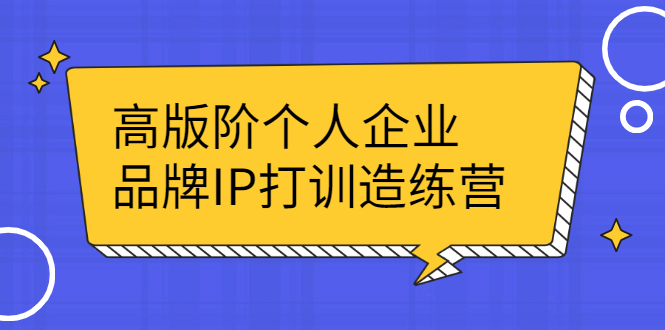 高版阶个人企业
品牌IP打训造练营